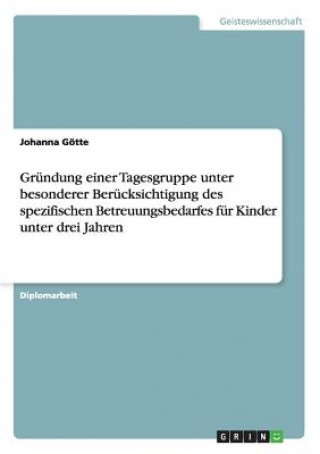 Geisteswissenschaft

Johanna Götte

Gründung einer Tagesgruppe unter besonderer Berücksichtigung des spezifischen Betreuungsbedarfes für Kinder unter drei Jahren

Diplomarbeit

GRIN